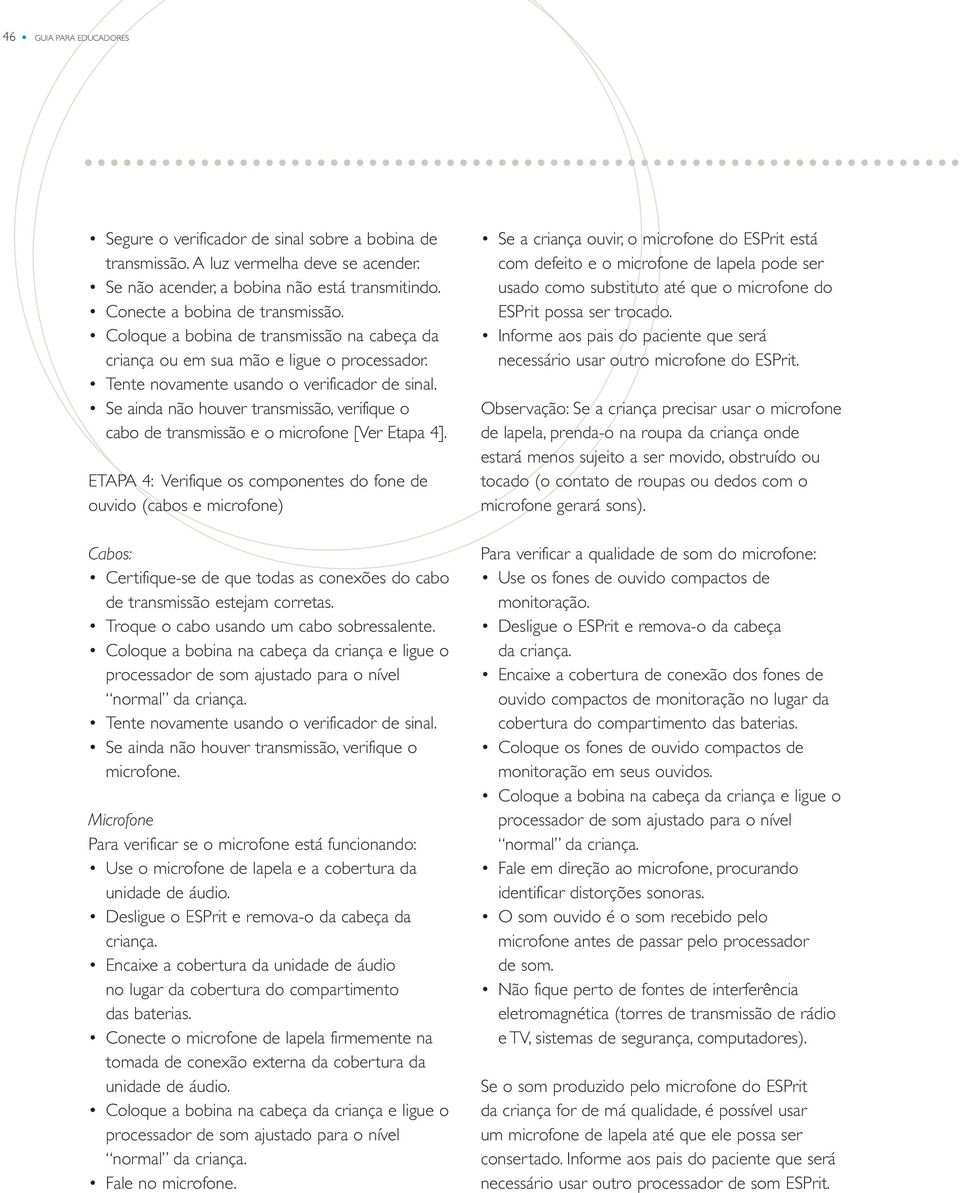 46 • GUIA PARA EDUCADORES

• Segure o verificador de sinal sobre a bobina de transmissão. A luz vermelha deve se acender.
• Se não acender, a bobina não está transmitindo.
• Conecte a bobina de transmissão.
• Coloque a bobina de transmissão na cabeça da criança ou em sua mão e ligue o processador.
• Tente novamente usando o verificador de sinal.
• Se ainda não houver transmissão, verifique o cabo de transmissão e o microfone [Ver Etapa 4].

ETAPA 4: Verifique os componentes do fone de ouvido (cabos e microfone)

Cabos:
• Certifique-se de que todas as conexões do cabo de transmissão estejam corretas.
• Troque o cabo usando um cabo sobressalente.
• Coloque a bobina na cabeça da criança e ligue o processador de som ajustado para o nível "normal" da criança.
• Tente novamente usando o verificador de sinal.
• Se ainda não houver transmissão, verifique o microfone.

Microfone
Para verificar se o microfone está funcionando:
• Use o microfone de lapela e a cobertura da unidade de áudio.
• Desligue o ESPrit e remova-o da cabeça da criança.
• Encaixe a cobertura da unidade de áudio no lugar da cobertura do compartimento das baterias.
• Conecte o microfone de lapela firmemente na tomada de conexão externa da cobertura da unidade de áudio.
• Coloque a bobina na cabeça da criança e ligue o processador de som ajustado para o nível "normal" da criança.
• Fale no microfone.

• Se a criança ouvir, o microfone do ESPrit está com defeito e o microfone de lapela pode ser usado como substituto até que o microfone do ESPrit possa ser trocado.
• Informe aos pais do paciente que será necessário usar outro microfone do ESPrit.

Observação: Se a criança precisar usar o microfone de lapela, prenda-o na roupa da criança onde estará menos sujeito a ser movido, obstruído ou tocado (o contato de roupas ou dedos com o microfone gerará sons).

Para verificar a qualidade de som do microfone:
• Use os fones de ouvido compactos de monitoração.
• Desligue o ESPrit e remova-o da cabeça da criança.
• Encaixe a cobertura de conexão dos fones de ouvido compactos de monitoração no lugar da cobertura do compartimento das baterias.
• Coloque os fones de ouvido compactos de monitoração em seus ouvidos.
• Coloque a bobina na cabeça da criança e ligue o processador de som ajustado para o nível "normal" da criança.
• Fale em direção ao microfone, procurando identificar distorções sonoras.
• O som ouvido é o som recebido pelo microfone antes de passar pelo processador de som.
• Não fique perto de fontes de interferência eletromagnética (torres de transmissão de rádio e TV, sistemas de segurança, computadores).

Se o som produzido pelo microfone do ESPrit da criança for de má qualidade, é possível usar um microfone de lapela até que ele possa ser consertado. Informe aos pais do paciente que será necessário usar outro processador de som ESPrit.